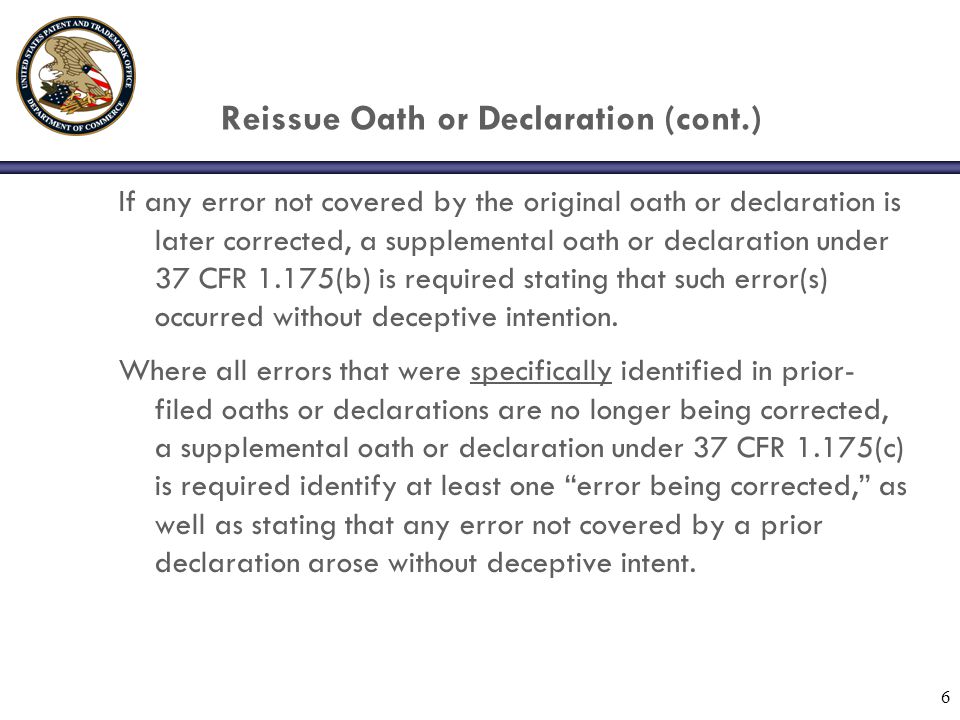 UNITED STATES PATENT AND TRADEMARK OFFICE DEPARTMENT OF COMMERCE

Reissue Oath or Declaration (cont.)

If any error not covered by the original oath or declaration is later corrected, a supplemental oath or declaration under 37 CFR 1.175(b) is required stating that such error(s) occurred without deceptive intention.

Where all errors that were specifically identified in prior-filed oaths or declarations are no longer being corrected, a supplemental oath or declaration under 37 CFR 1.175(c) is required identify at least one “error being corrected,” as well as stating that any error not covered by a prior declaration arose without deceptive intent.

6